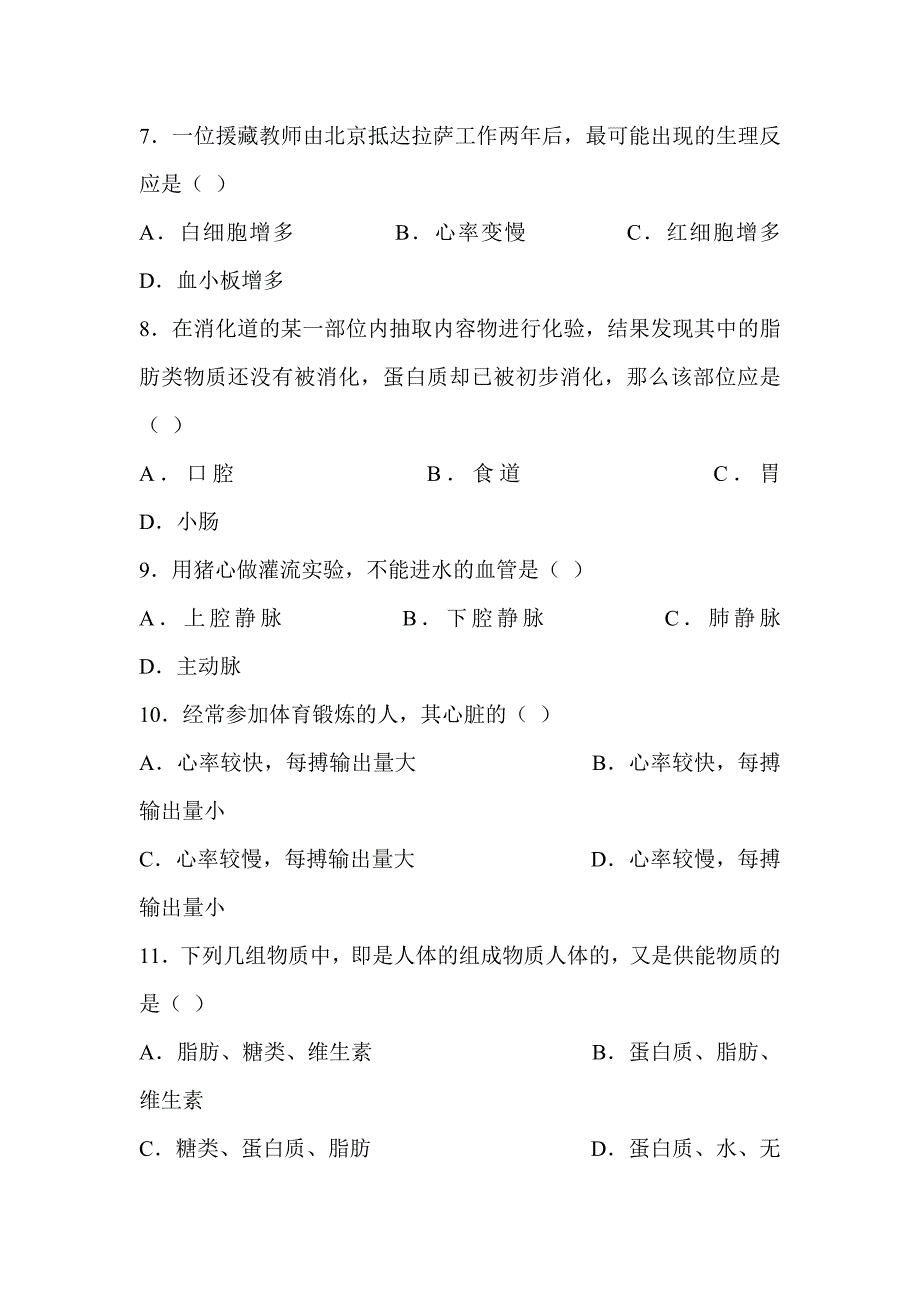 7．一位援藏教师由北京抵达拉萨工作两年后，最可能出现的生理反应是（ ）

A．白细胞增多　　B．心率变慢　　C．红细胞增多　　D．血小板增多

8．在消化道的某一部位内抽取内容物进行化验，结果发现其中的脂肪类物质还没有被消化，蛋白质却已被初步消化，那么该部位应是（ ）

A．口腔　　B．食道　　C．胃　　D．小肠

9．用猪心做灌流实验，不能进水的血管是（ ）

A．上腔静脉　　B．下腔静脉　　C．肺静脉　　D．主动脉

10．经常参加体育锻炼的人，其心脏的（ ）

A．心率较快，每搏输出量大　　B．心率较快，每搏输出量小

C．心率较慢，每搏输出量大　　D．心率较慢，每搏输出量小

11．下列几组物质中，即是人体的组成物质人体的，又是供能物质的是（ ）

A．脂肪、糖类、维生素　　B．蛋白质、脂肪、维生素

C．糖类、蛋白质、脂肪　　D．蛋白质、水、无